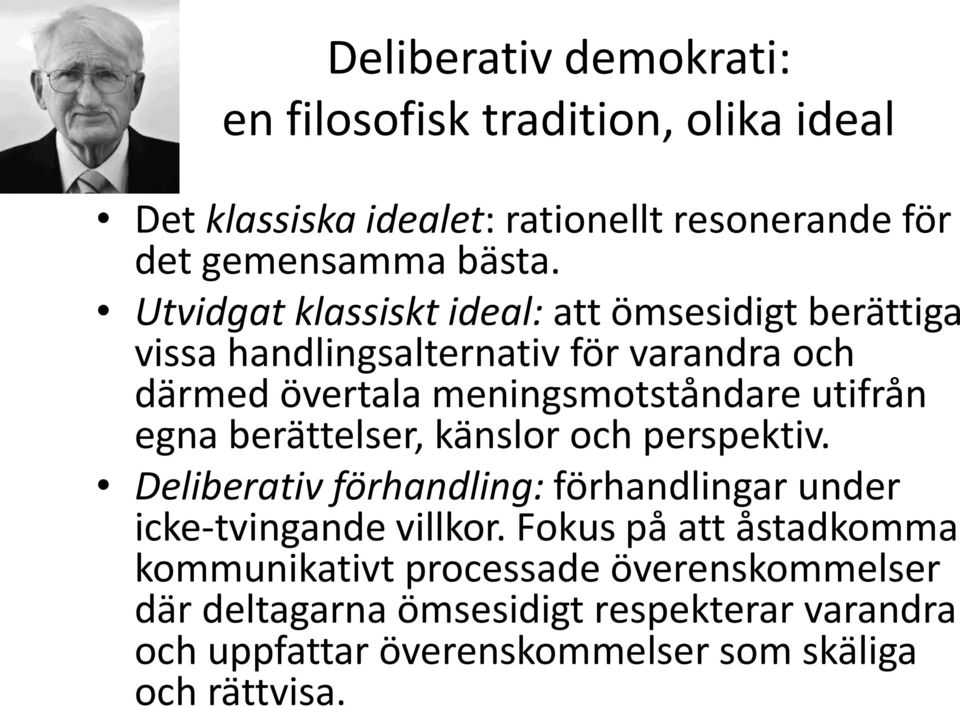 Deliberativ demokrati:
en filosofisk tradition, olika ideal

• Det klassiska idealet: rationellt resonerande för det gemensamma bästa.
• Utvidgat klassiskt ideal: att ömsesidigt berättiga vissa handlingsalternativ för varandra och därmed övertala meningsmotståndare utifrån egna berättelser, känslor och perspektiv.
• Deliberativ förhandling: förhandlingar under icke-tvingande villkor. Fokus på att åstadkomma kommunikativt processade överenskommelser där deltagarna ömsesidigt respekterar varandra och uppfattar överenskommelser som skäliga och rättvisa.